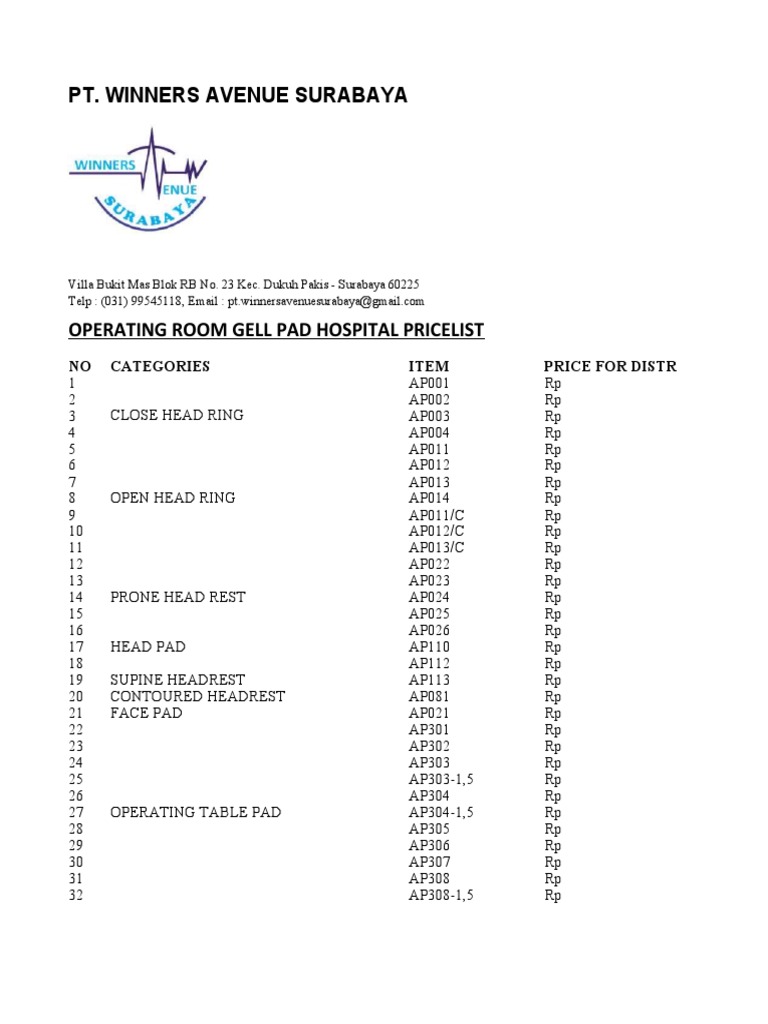 PT. WINNERS AVENUE SURABAYA

WINNERS
ENUE
SURABAYA

Villa Bukit Mas Blok RB No. 23 Kec. Dukuh Pakis - Surabaya 60225
Telp : (031) 99545118, Email : pt.winnersavenuesurabaya@gmail.com

OPERATING ROOM GELL PAD HOSPITAL PRICELIST

| NO | CATEGORIES | ITEM | PRICE FOR DISTR |
|---|---|---|---|
| 1 | | AP001 | Rp |
| 2 | | AP002 | Rp |
| 3 | CLOSE HEAD RING | AP003 | Rp |
| 4 | | AP004 | Rp |
| 5 | | AP011 | Rp |
| 6 | | AP012 | Rp |
| 7 | | AP013 | Rp |
| 8 | OPEN HEAD RING | AP014 | Rp |
| 9 | | AP011/C | Rp |
| 10 | | AP012/C | Rp |
| 11 | | AP013/C | Rp |
| 12 | | AP022 | Rp |
| 13 | | AP023 | Rp |
| 14 | PRONE HEAD REST | AP024 | Rp |
| 15 | | AP025 | Rp |
| 16 | | AP026 | Rp |
| 17 | HEAD PAD | AP110 | Rp |
| 18 | | AP112 | Rp |
| 19 | SUPINE HEADREST | AP113 | Rp |
| 20 | CONTOURED HEADREST | AP081 | Rp |
| 21 | FACE PAD | AP021 | Rp |
| 22 | | AP301 | Rp |
| 23 | | AP302 | Rp |
| 24 | | AP303 | Rp |
| 25 | | AP303-1,5 | Rp |
| 26 | | AP304 | Rp |
| 27 | OPERATING TABLE PAD | AP304-1,5 | Rp |
| 28 | | AP305 | Rp |
| 29 | | AP306 | Rp |
| 30 | | AP307 | Rp |
| 31 | | AP308 | Rp |
| 32 | | AP308-1,5 | Rp |